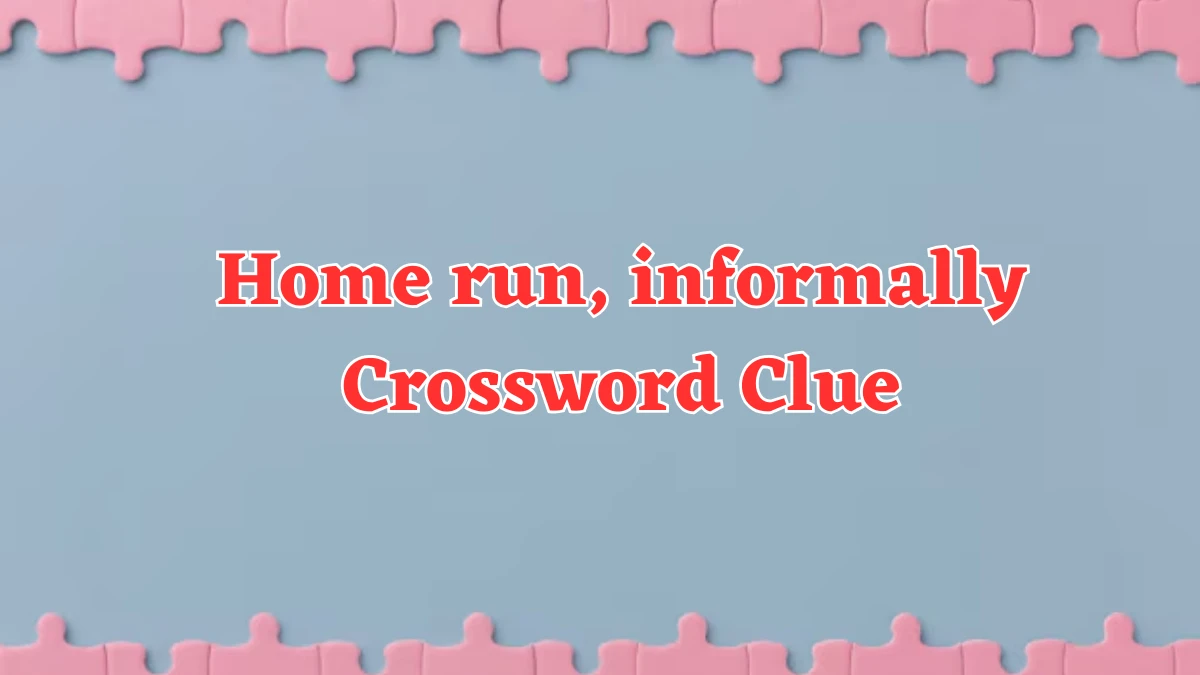 Home run, informally Crossword Clue